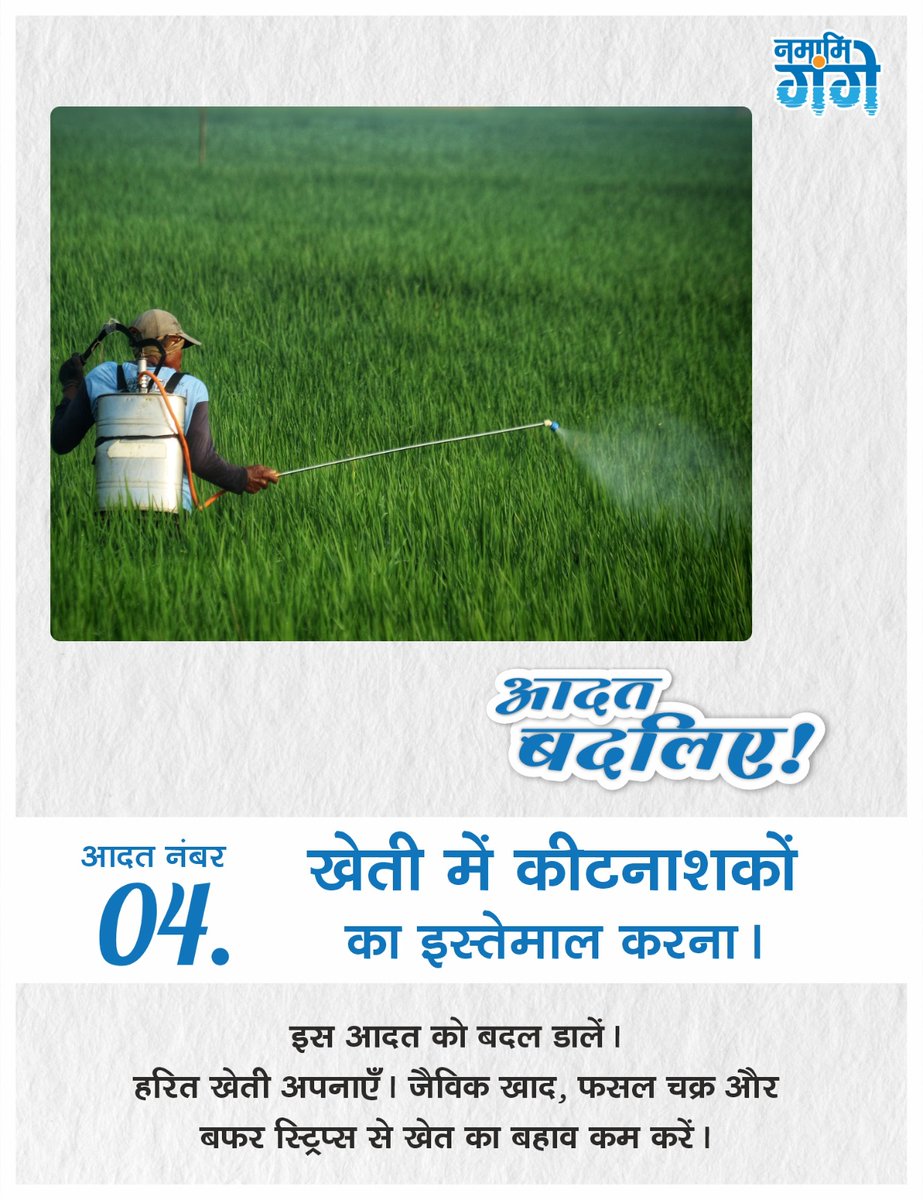 नमामि गंगे

आदत बदलिए!

आदत नंबर
04.

खेती में कीटनाशकों का इस्तेमाल करना।

इस आदत को बदल डालें।
हरित खेती अपनाएँ। जैविक खाद, फसल चक्र और बफर स्ट्रिप्स से खेत का बहाव कम करें।